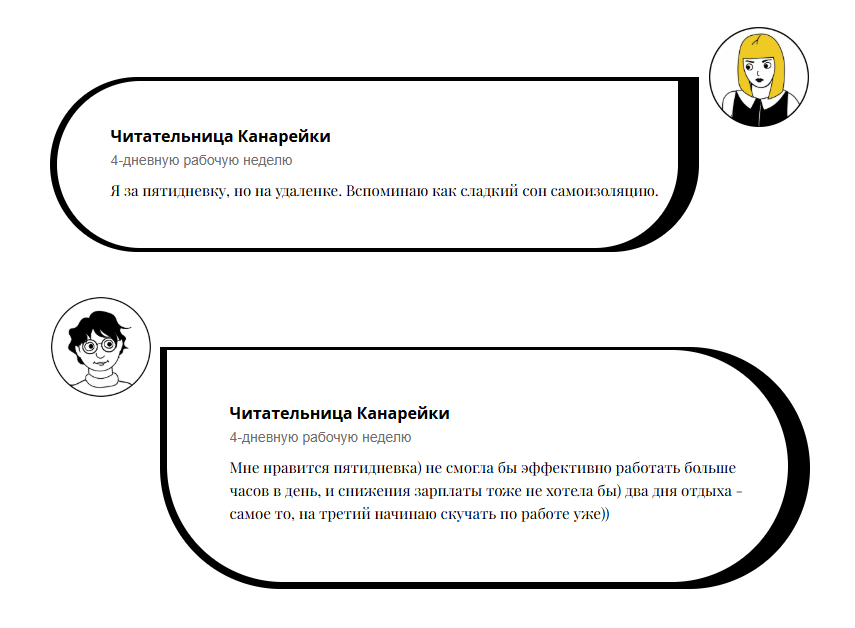 Читательница Канарейки

4-дневную рабочую неделю

Я за пятидневку, но на удаленке. Вспоминаю как сладкий сон самоизоляцию.

Читательница Канарейки

4-дневную рабочую неделю

Мне нравится пятидневка) не смогла бы эффективно работать больше часов в день, и снижения зарплаты тоже не хотела бы) два дня отдыха - самое то, на третий начинаю скучать по работе уже))